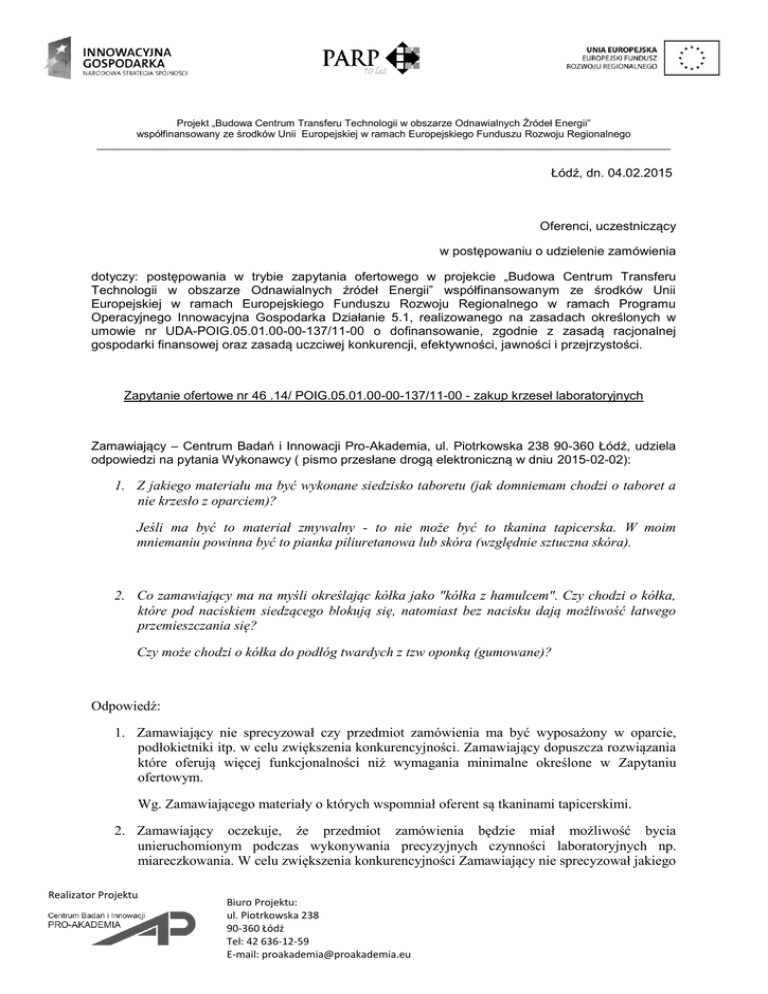 INNOWACYJNA GOSPODARKA
NARODOWA STRATEGIA SPÓJNOŚCI

PARP
10 lat

UNIA EUROPEJSKA
EUROPEJSKI FUNDUSZ ROZWOJU REGIONALNEGO

Projekt „Budowa Centrum Transferu Technologii w obszarze Odnawialnych Źródeł Energii" współfinansowany ze środków Unii Europejskiej w ramach Europejskiego Funduszu Rozwoju Regionalnego

Łódź, dn. 04.02.2015

Oferenci, uczestniczący

w postępowaniu o udzielenie zamówienia

dotyczy: postępowania w trybie zapytania ofertowego w projekcie „Budowa Centrum Transferu Technologii w obszarze Odnawialnych źródeł Energii" współfinansowanym ze środków Unii Europejskiej w ramach Europejskiego Funduszu Rozwoju Regionalnego w ramach Programu Operacyjnego Innowacyjna Gospodarka Działanie 5.1, realizowanego na zasadach określonych w umowie nr UDA-POIG.05.01.00-00-137/11-00 o dofinansowanie, zgodnie z zasadą racjonalnej gospodarki finansowej oraz zasadą uczciwej konkurencji, efektywności, jawności i przejrzystości.

Zapytanie ofertowe nr 46 .14/ POIG.05.01.00-00-137/11-00 - zakup krzeseł laboratoryjnych

Zamawiający – Centrum Badań i Innowacji Pro-Akademia, ul. Piotrkowska 238 90-360 Łódź, udziela odpowiedzi na pytania Wykonawcy ( pismo przesłane drogą elektroniczną w dniu 2015-02-02):

1. Z jakiego materiału ma być wykonane siedzisko taboretu (jak domniemam chodzi o taboret a nie krzesło z oparciem)?

Jeśli ma być to materiał zmywalny - to nie może być to tkanina tapicerska. W moim mniemaniu powinna być to pianka piliuretanowa lub skóra (względnie sztuczna skóra).

2. Co zamawiający ma na myśli określając kółka jako "kółka z hamulcem". Czy chodzi o kółka, które pod naciskiem siedzącego blokują się, natomiast bez nacisku dają możliwość łatwego przemieszczania się?

Czy może chodzi o kółka do podłóg twardych z tzw oponką (gumowane)?

Odpowiedź:

1. Zamawiający nie sprecyzował czy przedmiot zamówienia ma być wyposażony w oparcie, podłokietniki itp. w celu zwiększenia konkurencyjności. Zamawiający dopuszcza rozwiązania które oferują więcej funkcjonalności niż wymagania minimalne określone w Zapytaniu ofertowym.

Wg. Zamawiającego materiały o których wspomniał oferent są tkaninami tapicerskimi.

2. Zamawiający oczekuje, że przedmiot zamówienia będzie miał możliwość bycia unieruchomionym podczas wykonywania precyzyjnych czynności laboratoryjnych np. miareczkowania. W celu zwiększenia konkurencyjności Zamawiający nie sprecyzował jakiego

Realizator Projektu
Centrum Badań i Innowacji PRO-AKADEMIA

Biuro Projektu:
ul. Piotrkowska 238
90-360 Łódź
Tel: 42 636-12-59
E-mail: proakademia@proakademia.eu